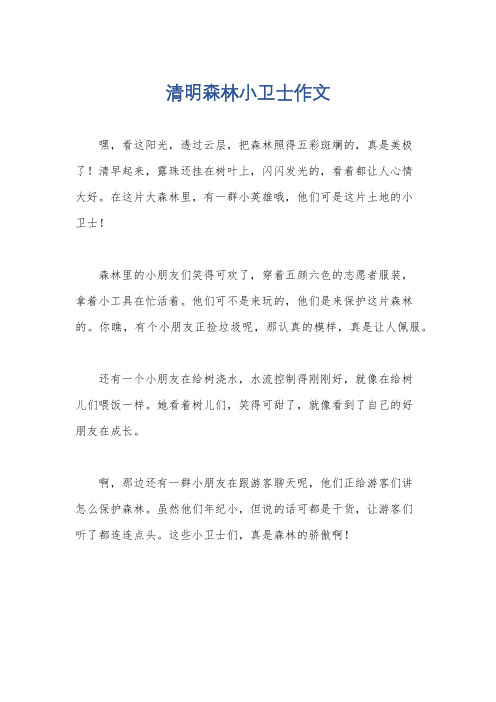 清明森林小卫士作文

嘿，看这阳光，透过云层，把森林照得五彩斑斓的，真是美极了！清早起来，露珠还挂在树叶上，闪闪发光的，看着都让人心情大好。在这片大森林里，有一群小英雄哦，他们可是这片土地的小卫士！

森林里的小朋友们笑得可欢了，穿着五颜六色的志愿者服装，拿着小工具在忙活着。他们可不是来玩的，他们是来保护这片森林的。你瞧，有个小朋友正捡垃圾呢，那认真的模样，真是让人佩服。

还有一个小朋友在给树浇水，水流控制得刚刚好，就像在给树儿们喂饭一样。她看着树儿们，笑得可甜了，就像看到了自己的好朋友在成长。

啊，那边还有一群小朋友在跟游客聊天呢，他们正给游客们讲怎么保护森林。虽然他们年纪小，但说的话可都是干货，让游客们听了都连连点头。这些小卫士们，真是森林的骄傲啊！